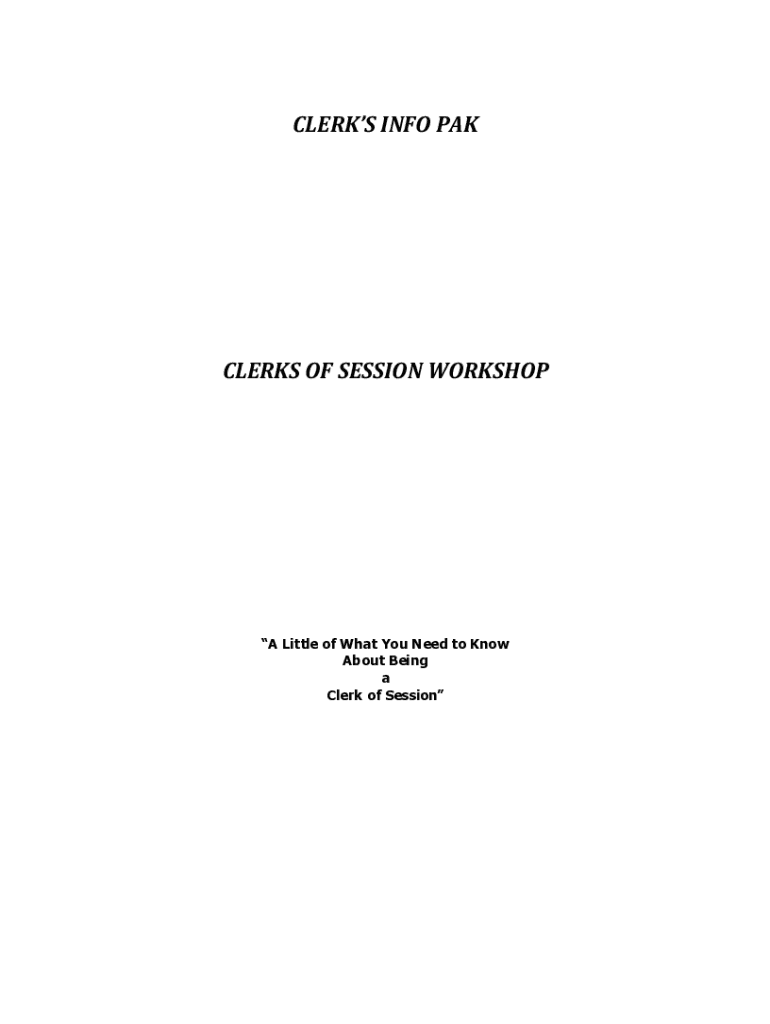 CLERK'S INFO PAK

CLERKS OF SESSION WORKSHOP

"A Little of What You Need to Know
About Being
a
Clerk of Session"